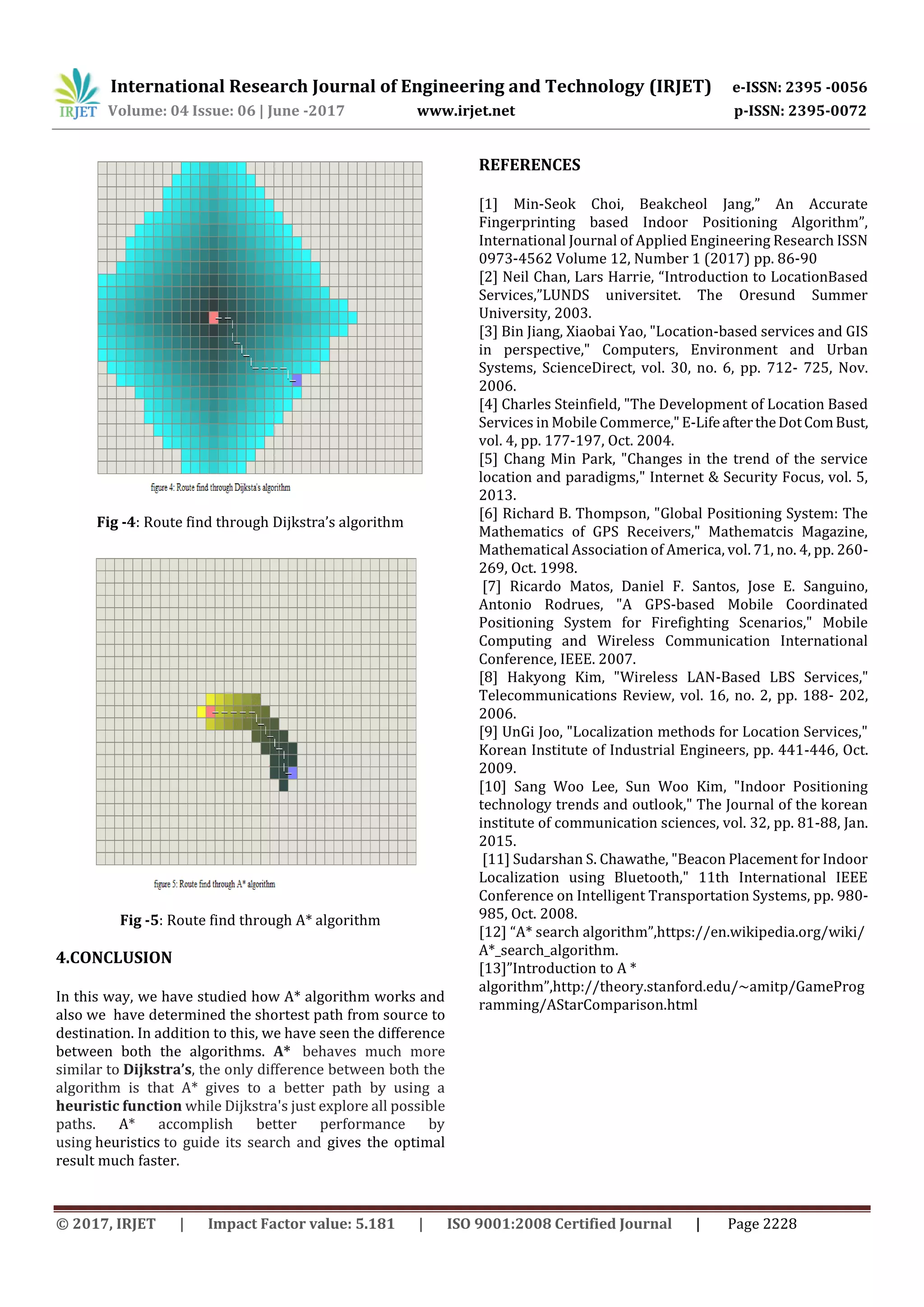 IRJET International Research Journal of Engineering and Technology (IRJET) e-ISSN: 2395 -0056
Volume: 04 Issue: 06 | June -2017 www.irjet.net p-ISSN: 2395-0072

figure 4: Route find through Dijksta's algorithm

**Fig -4**: Route find through Dijkstra's algorithm

figure 5: Route find through A* algorithm

**Fig -5**: Route find through A* algorithm

**4.CONCLUSION**

In this way, we have studied how A* algorithm works and also we have determined the shortest path from source to destination. In addition to this, we have seen the difference between both the algorithms. **A*** behaves much more similar to **Dijkstra's**, the only difference between both the algorithm is that A* gives to a better path by using a **heuristic function** while Dijkstra's just explore all possible paths. A* accomplish better performance by using heuristics to guide its search and gives the optimal result much faster.

**REFERENCES**

[1] Min-Seok Choi, Beakcheol Jang," An Accurate Fingerprinting based Indoor Positioning Algorithm", International Journal of Applied Engineering Research ISSN 0973-4562 Volume 12, Number 1 (2017) pp. 86-90
[2] Neil Chan, Lars Harrie, "Introduction to LocationBased Services,"LUNDS universitet. The Oresund Summer University, 2003.
[3] Bin Jiang, Xiaobai Yao, "Location-based services and GIS in perspective," Computers, Environment and Urban Systems, ScienceDirect, vol. 30, no. 6, pp. 712- 725, Nov. 2006.
[4] Charles Steinfield, "The Development of Location Based Services in Mobile Commerce," E-Life after the Dot Com Bust, vol. 4, pp. 177-197, Oct. 2004.
[5] Chang Min Park, "Changes in the trend of the service location and paradigms," Internet & Security Focus, vol. 5, 2013.
[6] Richard B. Thompson, "Global Positioning System: The Mathematics of GPS Receivers," Mathematcis Magazine, Mathematical Association of America, vol. 71, no. 4, pp. 260-269, Oct. 1998.
[7] Ricardo Matos, Daniel F. Santos, Jose E. Sanguino, Antonio Rodrues, "A GPS-based Mobile Coordinated Positioning System for Firefighting Scenarios," Mobile Computing and Wireless Communication International Conference, IEEE. 2007.
[8] Hakyong Kim, "Wireless LAN-Based LBS Services," Telecommunications Review, vol. 16, no. 2, pp. 188- 202, 2006.
[9] UnGi Joo, "Localization methods for Location Services," Korean Institute of Industrial Engineers, pp. 441-446, Oct. 2009.
[10] Sang Woo Lee, Sun Woo Kim, "Indoor Positioning technology trends and outlook," The Journal of the korean institute of communication sciences, vol. 32, pp. 81-88, Jan. 2015.
[11] Sudarshan S. Chawathe, "Beacon Placement for Indoor Localization using Bluetooth," 11th International IEEE Conference on Intelligent Transportation Systems, pp. 980-985, Oct. 2008.
[12] "A* search algorithm",https://en.wikipedia.org/wiki/A*_search_algorithm.
[13]"Introduction to A * algorithm",http://theory.stanford.edu/~amitp/GameProgramming/AStarComparison.html

© 2017, IRJET | Impact Factor value: 5.181 | ISO 9001:2008 Certified Journal | Page 2228